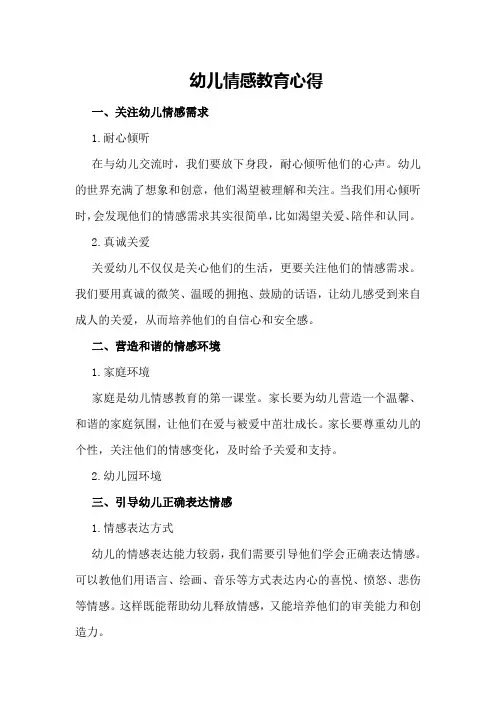 幼儿情感教育心得

一、关注幼儿情感需求

1.耐心倾听

在与幼儿交流时，我们要放下身段，耐心倾听他们的心声。幼儿的世界充满了想象和创意，他们渴望被理解和关注。当我们用心倾听时，会发现他们的情感需求其实很简单，比如渴望关爱、陪伴和认同。

2.真诚关爱

关爱幼儿不仅仅是关心他们的生活，更要关注他们的情感需求。我们要用真诚的微笑、温暖的拥抱、鼓励的话语，让幼儿感受到来自成人的关爱，从而培养他们的自信心和安全感。

二、营造和谐的情感环境

1.家庭环境

家庭是幼儿情感教育的第一课堂。家长要为幼儿营造一个温馨、和谐的家庭氛围，让他们在爱与被爱中茁壮成长。家长要尊重幼儿的个性，关注他们的情感变化，及时给予关爱和支持。

2.幼儿园环境

三、引导幼儿正确表达情感

1.情感表达方式

幼儿的情感表达能力较弱，我们需要引导他们学会正确表达情感。可以教他们用语言、绘画、音乐等方式表达内心的喜悦、愤怒、悲伤等情感。这样既能帮助幼儿释放情感，又能培养他们的审美能力和创造力。